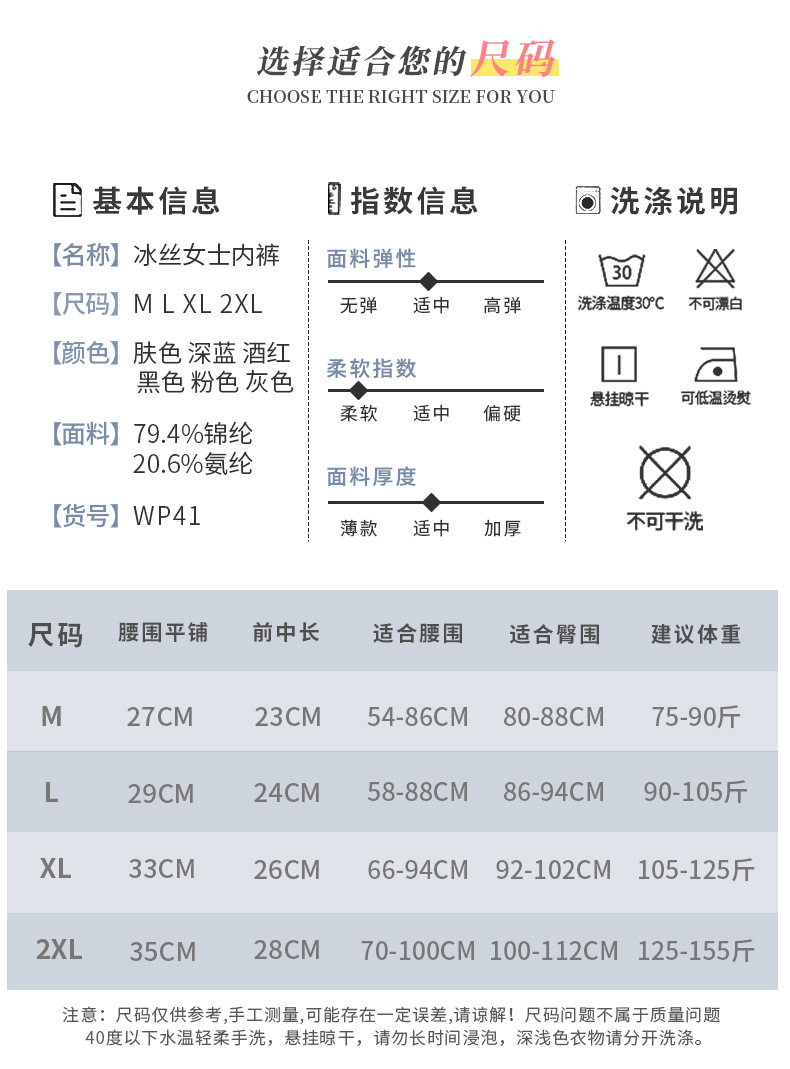 选择适合您的尺码
CHOOSE THE RIGHT SIZE FOR YOU

基本信息

【名称】冰丝女士内裤

【尺码】M L XL 2XL

【颜色】肤色 深蓝 酒红 黑色 粉色 灰色

【面料】79.4%锦纶 20.6%氨纶

【货号】WP41

指数信息

面料弹性
无弹 适中 高弹

柔软指数
柔软 适中 偏硬

面料厚度
薄款 适中 加厚

洗涤说明

30
洗涤温度30°C
不可漂白
悬挂晾干
可低温烫熨
不可干洗

| 尺码 | 腰围平铺 | 前中长 | 适合腰围 | 适合臀围 | 建议体重 |
|---|---|---|---|---|---|
| M | 27CM | 23CM | 54-86CM | 80-88CM | 75-90斤 |
| L | 29CM | 24CM | 58-88CM | 86-94CM | 90-105斤 |
| XL | 33CM | 26CM | 66-94CM | 92-102CM | 105-125斤 |
| 2XL | 35CM | 28CM | 70-100CM | 100-112CM | 125-155斤 |

注意：尺码仅供参考,手工测量,可能存在一定误差,请谅解！尺码问题不属于质量问题
40度以下水温轻柔手洗，悬挂晾干，请勿长时间浸泡，深浅色衣物请分开洗涤。